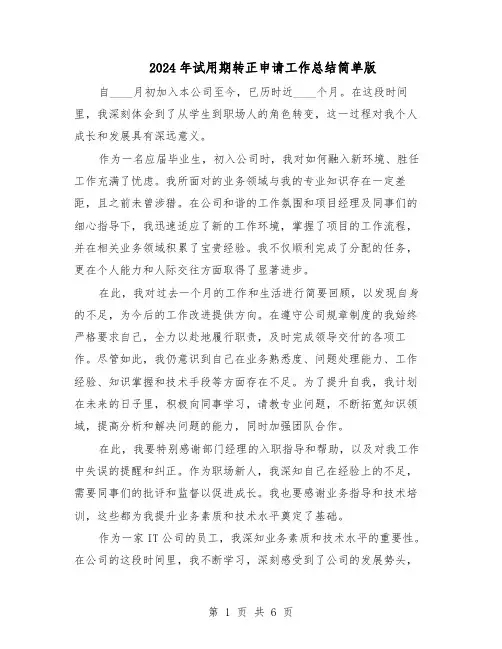 2024年试用期转正申请工作总结简单版

自____月初加入本公司至今，已历时近____个月。在这段时间里，我深刻体会到了从学生到职场人的角色转变，这一过程对我个人成长和发展具有深远意义。

作为一名应届毕业生，初入公司时，我对如何融入新环境、胜任工作充满了忧虑。我所面对的业务领域与我的专业知识存在一定差距，且之前未曾涉猎。在公司和谐的工作氛围和项目经理及同事们的细心指导下，我迅速适应了新的工作环境，掌握了项目的工作流程，并在相关业务领域积累了宝贵经验。我不仅顺利完成了分配的任务，更在个人能力和人际交往方面取得了显著进步。

在此，我对过去一个月的工作和生活进行简要回顾，以发现自身的不足，为今后的工作改进提供方向。在遵守公司规章制度的我始终严格要求自己，全力以赴地履行职责，及时完成领导交付的各项工作。尽管如此，我仍意识到自己在业务熟悉度、问题处理能力、工作经验、知识掌握和技术手段等方面存在不足。为了提升自我，我计划在未来的日子里，积极向同事学习，请教专业问题，不断拓宽知识领域，提高分析和解决问题的能力，同时加强团队合作。

在此，我要特别感谢部门经理的入职指导和帮助，以及对我工作中失误的提醒和纠正。作为职场新人，我深知自己在经验上的不足，需要同事们的批评和监督以促进成长。我也要感谢业务指导和技术培训，这些都为我提升业务素质和技术水平奠定了基础。

作为一家IT公司的员工，我深知业务素质和技术水平的重要性。在公司的这段时间里，我不断学习，深刻感受到了公司的发展势头，

第 1 页 共 6 页